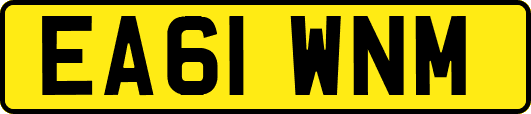 EA61 WNM